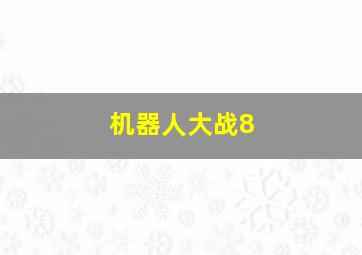 机器人大战8